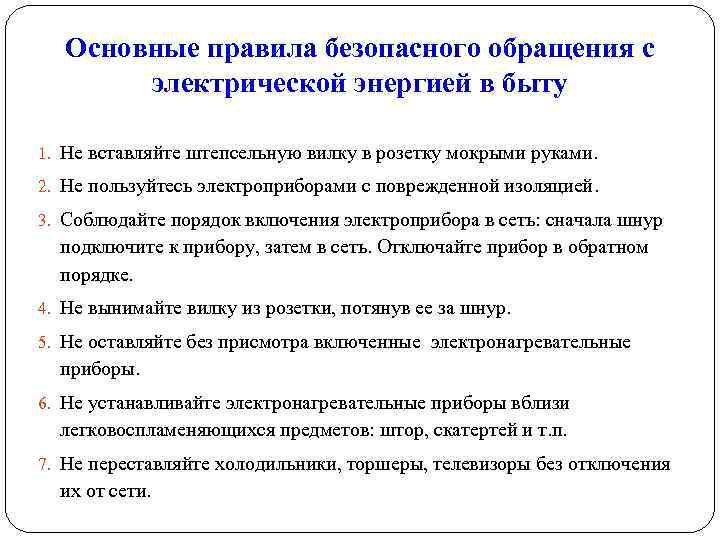 Основные правила безопасного обращения с электрической энергией в быту

1. Не вставляйте штепсельную вилку в розетку мокрыми руками.
2. Не пользуйтесь электроприборами с поврежденной изоляцией.
3. Соблюдайте порядок включения электроприбора в сеть: сначала шнур подключите к прибору, затем в сеть. Отключайте прибор в обратном порядке.
4. Не вынимайте вилку из розетки, потянув ее за шнур.
5. Не оставляйте без присмотра включенные электронагревательные приборы.
6. Не устанавливайте электронагревательные приборы вблизи легковоспламеняющихся предметов: штор, скатертей и т.п.
7. Не переставляйте холодильники, торшеры, телевизоры без отключения их от сети.